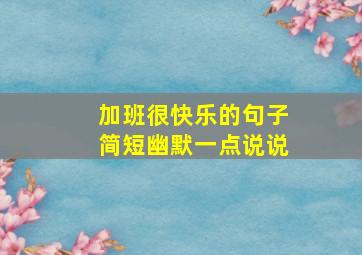 加班很快乐的句子
简短幽默一点说说